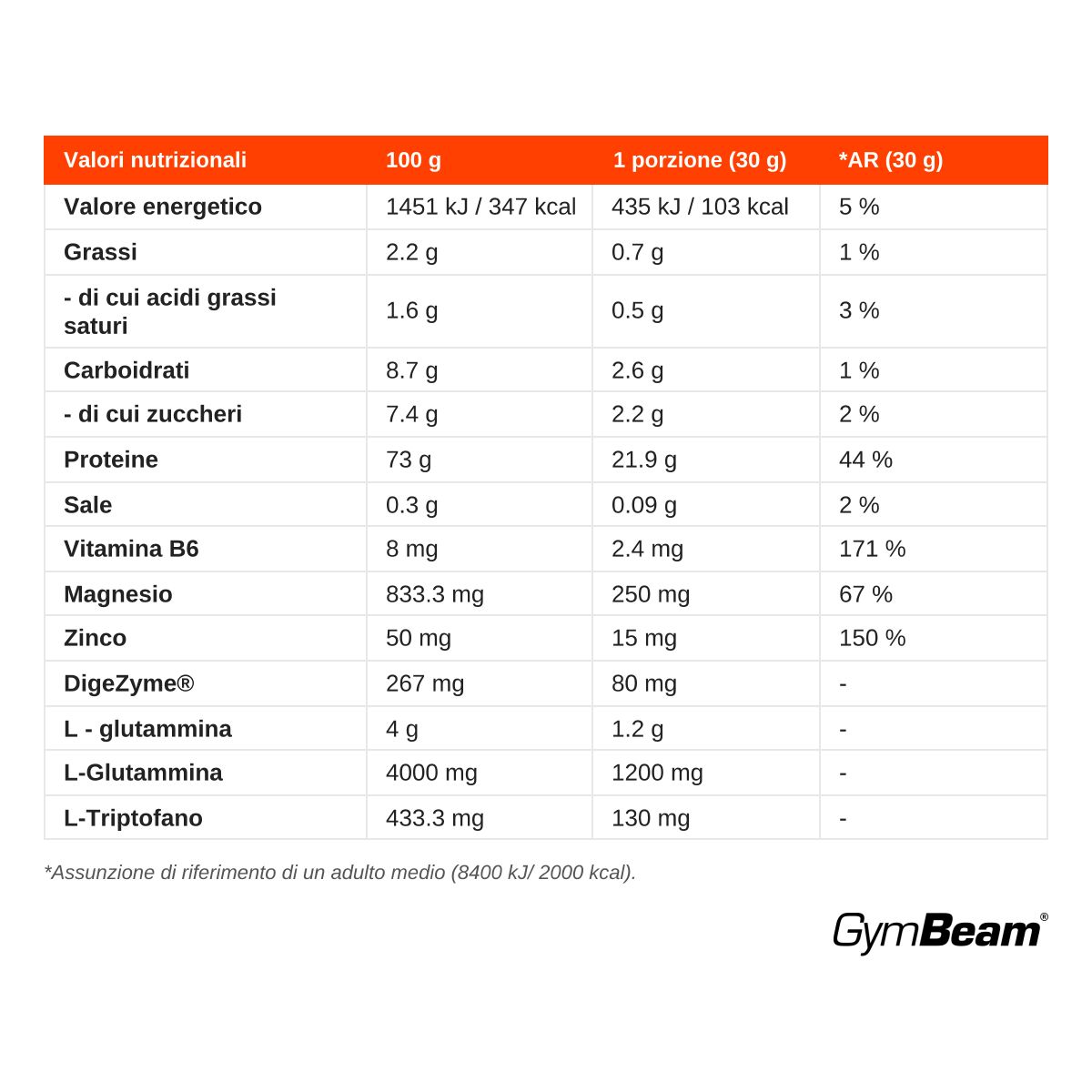 | Valori nutrizionali | 100 g | 1 porzione (30 g) | *AR (30 g) |
|---|---|---|---|
| Valore energetico | 1451 kJ / 347 kcal | 435 kJ / 103 kcal | 5 % |
| Grassi | 2.2 g | 0.7 g | 1 % |
| - di cui acidi grassi saturi | 1.6 g | 0.5 g | 3 % |
| Carboidrati | 8.7 g | 2.6 g | 1 % |
| - di cui zuccheri | 7.4 g | 2.2 g | 2 % |
| Proteine | 73 g | 21.9 g | 44 % |
| Sale | 0.3 g | 0.09 g | 2 % |
| Vitamina B6 | 8 mg | 2.4 mg | 171 % |
| Magnesio | 833.3 mg | 250 mg | 67 % |
| Zinco | 50 mg | 15 mg | 150 % |
| DigeZyme® | 267 mg | 80 mg | - |
| L - glutammina | 4 g | 1.2 g | - |
| L-Glutammina | 4000 mg | 1200 mg | - |
| L-Triptofano | 433.3 mg | 130 mg | - |

*Assunzione di riferimento di un adulto medio (8400 kJ/ 2000 kcal).

GymBeam®